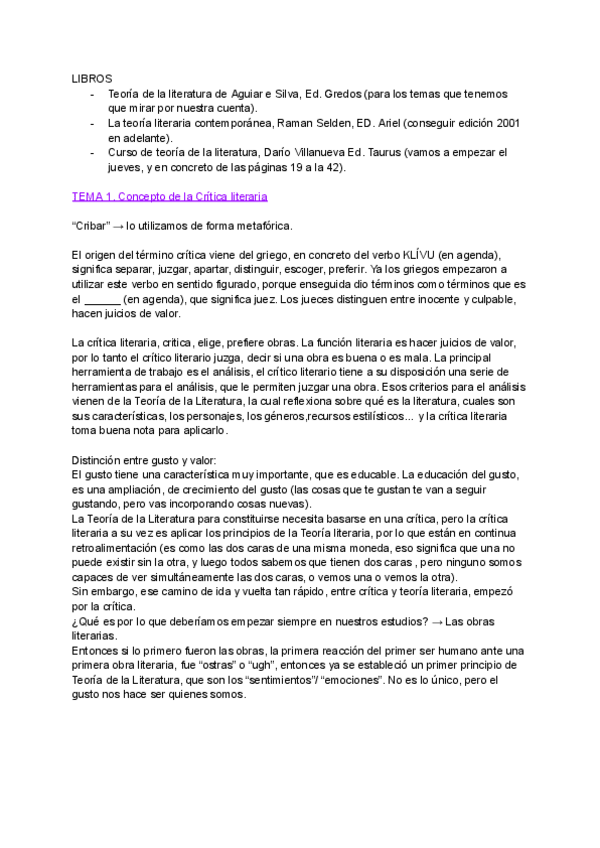 LIBROS
- Teoría de la literatura de Aguiar e Silva, Ed. Gredos (para los temas que tenemos que mirar por nuestra cuenta).
- La teoría literaria contemporánea, Raman Selden, ED. Ariel (conseguir edición 2001 en adelante).
- Curso de teoría de la literatura, Darío Villanueva Ed. Taurus (vamos a empezar el jueves, y en concreto de las páginas 19 a la 42).

TEMA 1. Concepto de la Crítica literaria

"Cribar" → lo utilizamos de forma metafórica.

El origen del término crítica viene del griego, en concreto del verbo KLÍVU (en agenda), significa separar, juzgar, apartar, distinguir, escoger, preferir. Ya los griegos empezaron a utilizar este verbo en sentido figurado, porque enseguida dio términos como términos que es el ______ (en agenda), que significa juez. Los jueces distinguen entre inocente y culpable, hacen juicios de valor.

La crítica literaria, critica, elige, prefiere obras. La función literaria es hacer juicios de valor, por lo tanto el crítico literario juzga, decir si una obra es buena o es mala. La principal herramienta de trabajo es el análisis, el crítico literario tiene a su disposición una serie de herramientas para el análisis, que le permiten juzgar una obra. Esos criterios para el análisis vienen de la Teoría de la Literatura, la cual reflexiona sobre qué es la literatura, cuales son sus características, los personajes, los géneros,recursos estilísticos... y la crítica literaria toma buena nota para aplicarlo.

Distinción entre gusto y valor:
El gusto tiene una característica muy importante, que es educable. La educación del gusto, es una ampliación, de crecimiento del gusto (las cosas que te gustan te van a seguir gustando, pero vas incorporando cosas nuevas).
La Teoría de la Literatura para constituirse necesita basarse en una crítica, pero la crítica literaria a su vez es aplicar los principios de la Teoría literaria, por lo que están en continua retroalimentación (es como las dos caras de una misma moneda, eso significa que una no puede existir sin la otra, y luego todos sabemos que tienen dos caras , pero ninguno somos capaces de ver simultáneamente las dos caras, o vemos una o vemos la otra).
Sin embargo, ese camino de ida y vuelta tan rápido, entre crítica y teoría literaria, empezó por la crítica.
¿Qué es por lo que deberíamos empezar siempre en nuestros estudios? → Las obras literarias.
Entonces si lo primero fueron las obras, la primera reacción del primer ser humano ante una primera obra literaria, fue "ostras" o "ugh", entonces ya se estableció un primer principio de Teoría de la Literatura, que son los "sentimientos"/ "emociones". No es lo único, pero el gusto nos hace ser quienes somos.